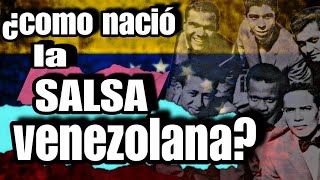 ¿como nació la SALSA venezolana?